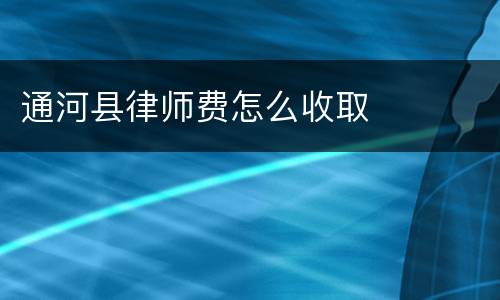 通河县律师费怎么收取